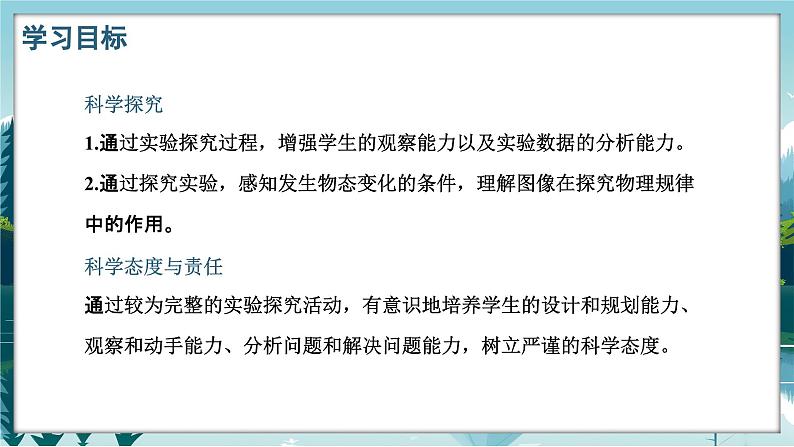 学习目标

科学探究

1.通过实验探究过程，增强学生的观察能力以及实验数据的分析能力。

2.通过探究实验，感知发生物态变化的条件，理解图像在探究物理规律中的作用。

科学态度与责任

通过较为完整的实验探究活动，有意识地培养学生的设计和规划能力、观察和动手能力、分析问题和解决问题能力，树立严谨的科学态度。